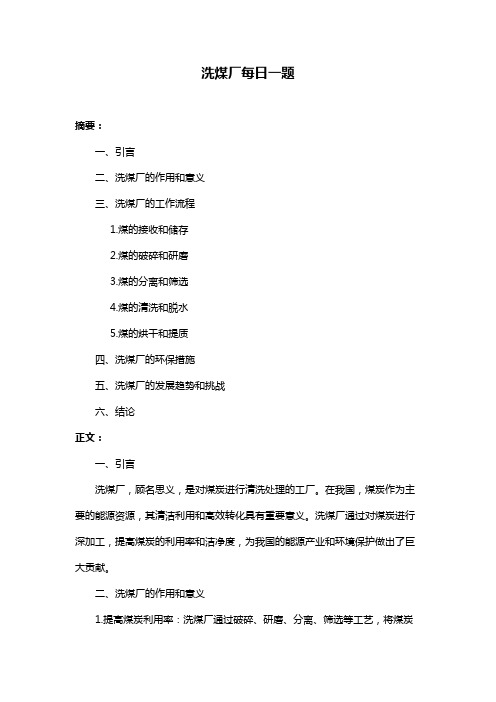 洗煤厂每日一题

摘要：

一、引言

二、洗煤厂的作用和意义

三、洗煤厂的工作流程

1.煤的接收和储存

2.煤的破碎和研磨

3.煤的分离和筛选

4.煤的清洗和脱水

5.煤的烘干和提质

四、洗煤厂的环保措施

五、洗煤厂的发展趋势和挑战

六、结论

正文：

一、引言

洗煤厂，顾名思义，是对煤炭进行清洗处理的工厂。在我国，煤炭作为主要的能源资源，其清洁利用和高效转化具有重要意义。洗煤厂通过对煤炭进行深加工，提高煤炭的利用率和洁净度，为我国的能源产业和环境保护做出了巨大贡献。

二、洗煤厂的作用和意义

1.提高煤炭利用率：洗煤厂通过破碎、研磨、分离、筛选等工艺，将煤炭